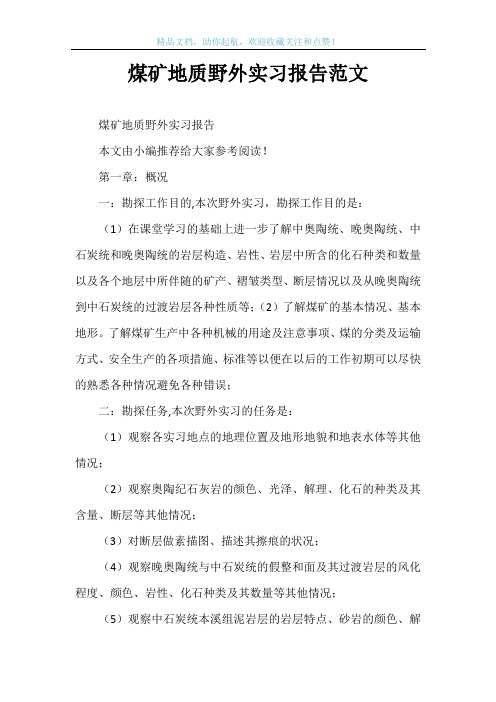 精品文档，助你起航，欢迎收藏关注和点赞！

煤矿地质野外实习报告范文

煤矿地质野外实习报告

本文由小编推荐给大家参考阅读！

第一章：概况

一：勘探工作目的,本次野外实习，勘探工作目的是：

（1）在课堂学习的基础上进一步了解中奥陶统、晚奥陶统、中石炭统和晚奥陶统的岩层构造、岩性、岩层中所含的化石种类和数量以及各个地层中所伴随的矿产、褶皱类型、断层情况以及从晚奥陶统到中石炭统的过渡岩层各种性质等；（2）了解煤矿的基本情况、基本地形。了解煤矿生产中各种机械的用途及注意事项、煤的分类及运输方式、安全生产的各项措施、标准等以便在以后的工作初期可以尽快的熟悉各种情况避免各种错误；

二：勘探任务,本次野外实习的任务是：

（1）观察各实习地点的地理位置及地形地貌和地表水体等其他情况；

（2）观察奥陶纪石灰岩的颜色、光泽、解理、化石的种类及其含量、断层等其他情况；

（3）对断层做素描图、描述其擦痕的状况；

（4）观察晚奥陶统与中石炭统的假整和面及其过渡岩层的风化程度、颜色、岩性、化石种类及其数量等其他情况；

（5）观察中石炭统本溪组泥岩层的岩层特点、砂岩的颜色、解